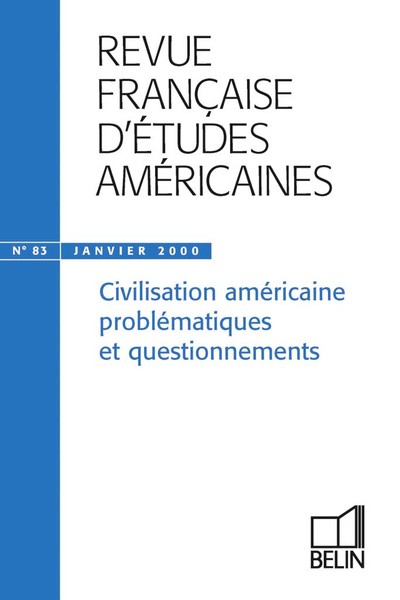 REVUE
FRANÇAISE
D'ÉTUDES
AMÉRICAINES

N° 83 JANVIER 2000

Civilisation américaine
problématiques
et questionnements

BELIN